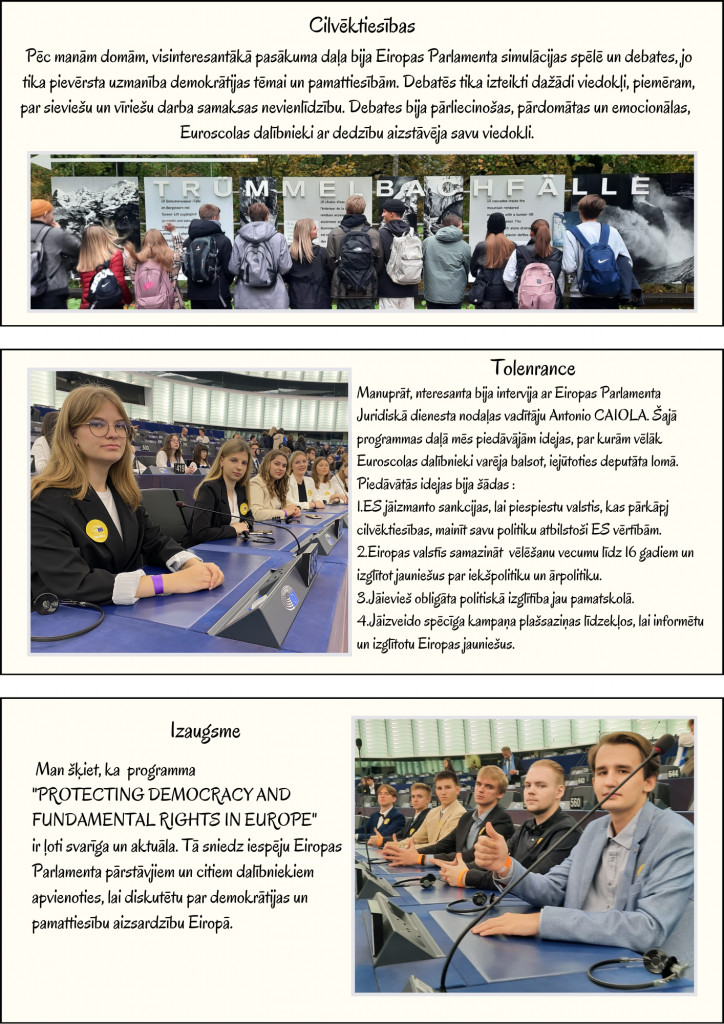 Cilvēktiesības

Pēc manām domām, visinteresantākā pasākuma daļa bija Eiropas Parlamenta simulācijas spēlē un debates, jo tika pievērsta uzmanība demokrātijas tēmai un pamattiesībām. Debatēs tika izteikti dažādi viedokļi, piemēram, par sieviešu un vīriešu darba samaksas nevienlīdzību. Debates bija pārliecinošas, pārdomātas un emocionālas, Euroscolas dalībnieki ar dedzību aizstāvēja savu viedokli.

TRÜMMELBACHFÄLLE

Tolenrance

Manuprāt, nteresanta bija intervija ar Eiropas Parlamenta Juridiskā dienesta nodaļas vadītāju Antonio CAIOLA. Šajā programmas daļā mēs piedāvājām idejas, par kurām vēlāk Euroscolas dalībnieki varēja balsot, iejūtoties deputāta lomā. Piedāvātās idejas bija šādas :

1.ES jāizmanto sankcijas, lai piespiestu valstis, kas pārkāpj cilvēktiesības, mainīt savu politiku atbilstoši ES vērtībām.

2.Eiropas valstīs samazināt vēlēšanu vecumu līdz 16 gadiem un izglītot jauniešus par iekšpolitiku un ārpolitiku.

3.Jāievieš obligāta politiskā izglītība jau pamatskolā.

4.Jāizveido spēcīga kampaņa plašsaziņas līdzekļos, lai informētu un izglītotu Eiropas jauniešus.

Izaugsme

Man šķiet, ka programma "PROTECTING DEMOCRACY AND FUNDAMENTAL RIGHTS IN EUROPE" ir ļoti svarīga un aktuāla. Tā sniedz iespēju Eiropas Parlamenta pārstāvjiem un citiem dalībniekiem apvienoties, lai diskutētu par demokrātijas un pamattiesību aizsardzību Eiropā.